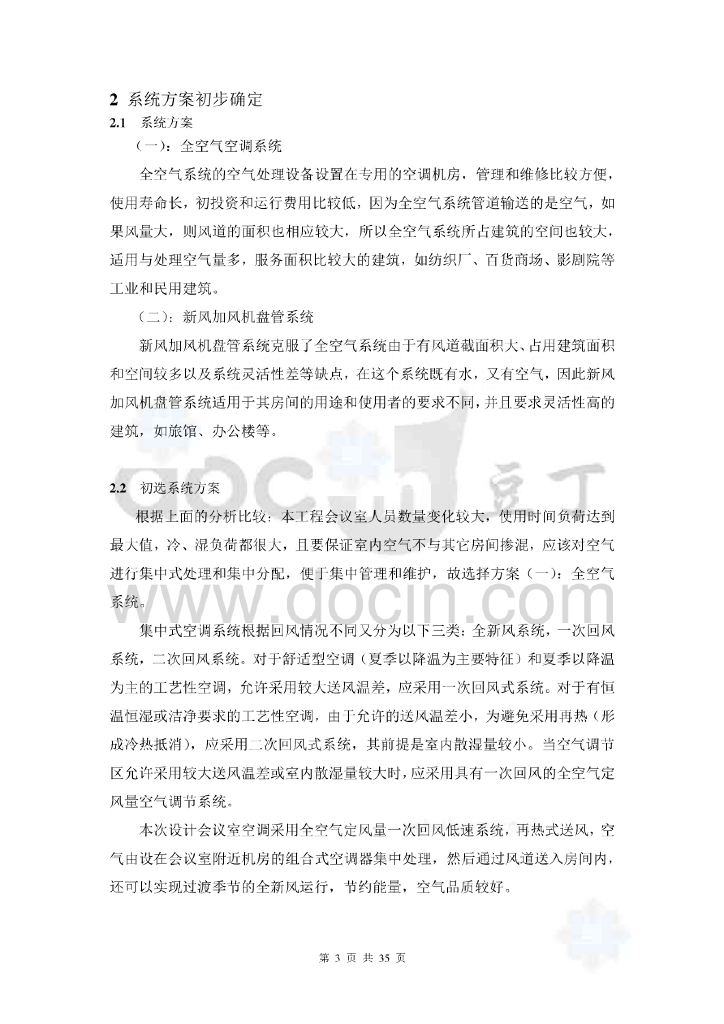 2 系统方案初步确定

2.1 系统方案

（一）：全空气空调系统

全空气系统的空气处理设备设置在专用的空调机房，管理和维修比较方便，使用寿命长，初投资和运行费用比较低，因为全空气系统管道输送的是空气，如果风量大，则风道的面积也相应较大，所以全空气系统所占建筑的空间也较大，适用与处理空气量多，服务面积比较大的建筑，如纺织厂、百货商场、影剧院等工业和民用建筑。

（二）：新风加风机盘管系统

新风加风机盘管系统克服了全空气系统由于有风道截面积大、占用建筑面积和空间较多以及系统灵活性差等缺点，在这个系统既有水，又有空气，因此新风加风机盘管系统适用于其房间的用途和使用者的要求不同，并且要求灵活性高的建筑，如旅馆、办公楼等。

2.2 初选系统方案

根据上面的分析比较：本工程会议室人员数量变化较大，使用时间负荷达到最大值，冷、湿负荷都很大，且要保证室内空气不与其它房间掺混，应该对空气进行集中式处理和集中分配，便于集中管理和维护，故选择方案（一）：全空气系统。

集中式空调系统根据回风情况不同又分为以下三类：全新风系统，一次回风系统，二次回风系统。对于舒适型空调（夏季以降温为主要特征）和夏季以降温为主的工艺性空调，允许采用较大送风温差，应采用一次回风式系统。对于有恒温恒湿或洁净要求的工艺性空调，由于允许的送风温差小，为避免采用再热（形成冷热抵消），应采用二次回风式系统，其前提是室内散湿量较小。当空气调节区允许采用较大送风温差或室内散湿量较大时，应采用具有一次回风的全空气定风量空气调节系统。

本次设计会议室空调采用全空气定风量一次回风低速系统，再热式送风，空气由设在会议室附近机房的组合式空调器集中处理，然后通过风道送入房间内，还可以实现过渡季节的全新风运行，节约能量，空气品质较好。

第3页 共35页

docin 豆丁

www.docin.com